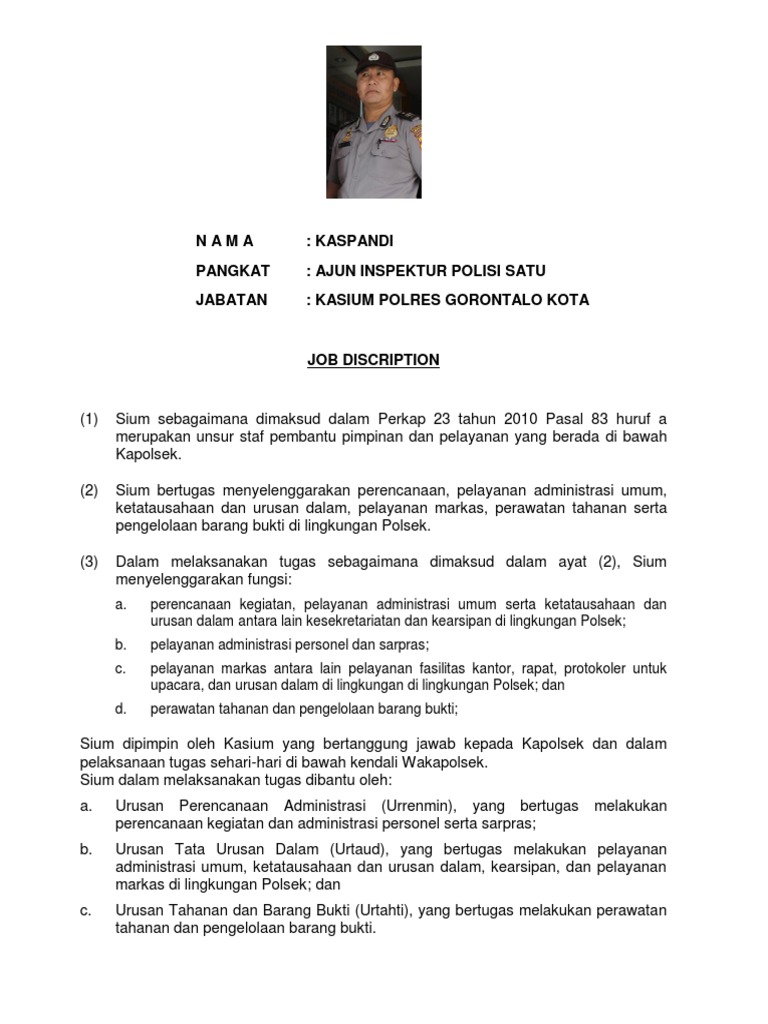 N A M A : KASPANDI

PANGKAT : AJUN INSPEKTUR POLISI SATU

JABATAN : KASIUM POLRES GORONTALO KOTA

JOB DISCRIPTION

(1) Sium sebagaimana dimaksud dalam Perkap 23 tahun 2010 Pasal 83 huruf a merupakan unsur staf pembantu pimpinan dan pelayanan yang berada di bawah Kapolsek.

(2) Sium bertugas menyelenggarakan perencanaan, pelayanan administrasi umum, ketatausahaan dan urusan dalam, pelayanan markas, perawatan tahanan serta pengelolaan barang bukti di lingkungan Polsek.

(3) Dalam melaksanakan tugas sebagaimana dimaksud dalam ayat (2), Sium menyelenggarakan fungsi:

a. perencanaan kegiatan, pelayanan administrasi umum serta ketatausahaan dan urusan dalam antara lain kesekretariatan dan kearsipan di lingkungan Polsek;

b. pelayanan administrasi personel dan sarpras;

c. pelayanan markas antara lain pelayanan fasilitas kantor, rapat, protokoler untuk upacara, dan urusan dalam di lingkungan di lingkungan Polsek; dan

d. perawatan tahanan dan pengelolaan barang bukti;

Sium dipimpin oleh Kasium yang bertanggung jawab kepada Kapolsek dan dalam pelaksanaan tugas sehari-hari di bawah kendali Wakapolsek.
Sium dalam melaksanakan tugas dibantu oleh:

a. Urusan Perencanaan Administrasi (Urrenmin), yang bertugas melakukan perencanaan kegiatan dan administrasi personel serta sarpras;

b. Urusan Tata Urusan Dalam (Urtaud), yang bertugas melakukan pelayanan administrasi umum, ketatausahaan dan urusan dalam, kearsipan, dan pelayanan markas di lingkungan Polsek; dan

c. Urusan Tahanan dan Barang Bukti (Urtahti), yang bertugas melakukan perawatan tahanan dan pengelolaan barang bukti.